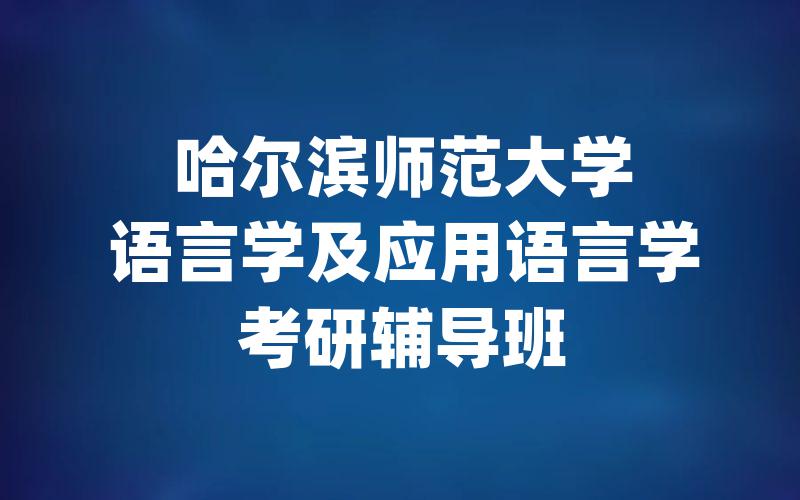 哈尔滨师范大学
语言学及应用语言学
考研辅导班